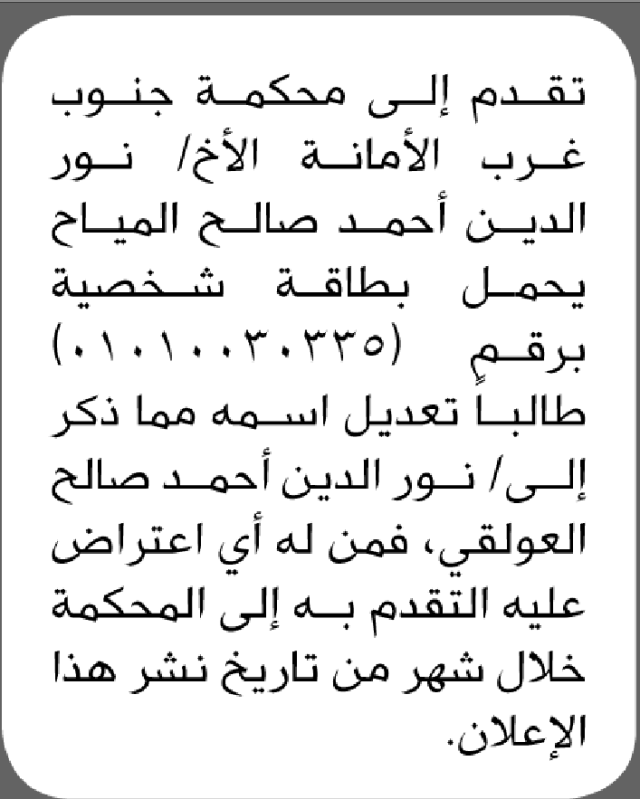 تقدم إلى محكمة جنوب غرب الأمانة الأخ/ نور الدين أحمد صالح المياح يحمل بطاقة شخصية برقمٍ (٠١٠١٠٠٣٠٣٣٥) طالبا تعديل اسمه مما ذكر إلى/ نور الدين أحمد صالح العولقي، فمن له أي اعتراض عليه التقدم به إلى المحكمة خلال شهر من تاريخ نشر هذا الإعلان.